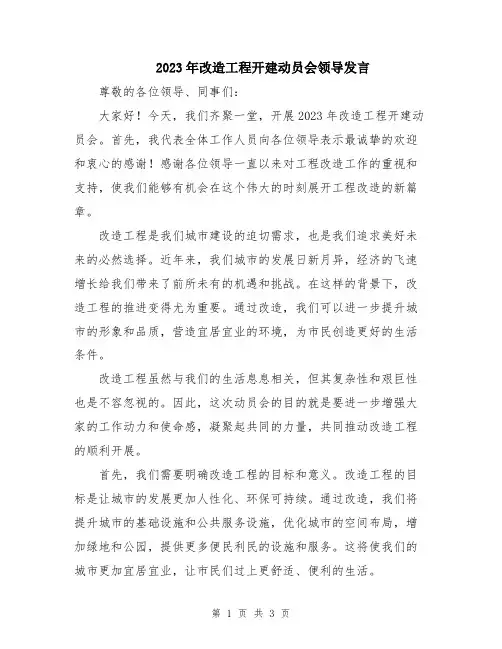 2023年改造工程开建动员会领导发言

尊敬的各位领导、同事们:

大家好!今天,我们齐聚一堂,开展2023年改造工程开建动员会。首先,我代表全体工作人员向各位领导表示最诚挚的欢迎和衷心的感谢!感谢各位领导一直以来对工程改造工作的重视和支持,使我们能够有机会在这个伟大的时刻展开工程改造的新篇章。

改造工程是我们城市建设的迫切需求,也是我们追求美好未来的必然选择。近年来,我们城市的发展日新月异,经济的飞速增长给我们带来了前所未有的机遇和挑战。在这样的背景下,改造工程的推进变得尤为重要。通过改造,我们可以进一步提升城市的形象和品质,营造宜居宜业的环境,为市民创造更好的生活条件。

改造工程虽然与我们的生活息息相关,但其复杂性和艰巨性也是不容忽视的。因此,这次动员会的目的就是要进一步增强大家的工作动力和使命感,凝聚起共同的力量,共同推动改造工程的顺利开展。

首先,我们需要明确改造工程的目标和意义。改造工程的目标是让城市的发展更加人性化、环保可持续。通过改造,我们将提升城市的基础设施和公共服务设施,优化城市的空间布局,增加绿地和公园,提供更多便民利民的设施和服务。这将使我们的城市更加宜居宜业,让市民们过上更舒适、便利的生活。

第 1 页 共 3 页